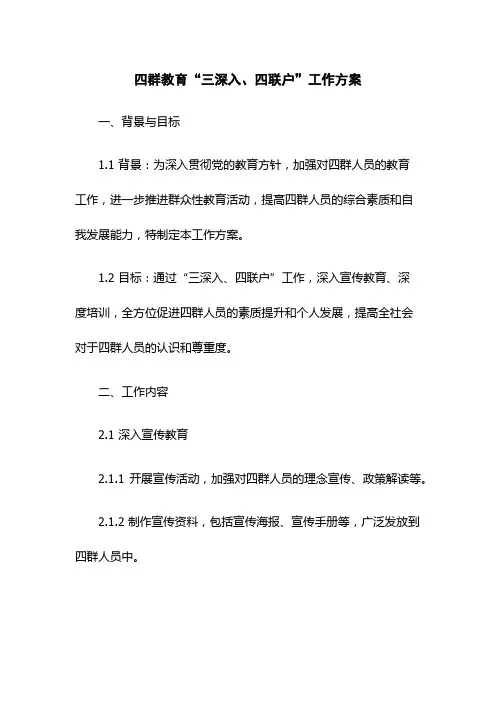 四群教育“三深入、四联户”工作方案

一、背景与目标

1.1 背景：为深入贯彻党的教育方针，加强对四群人员的教育工作，进一步推进群众性教育活动，提高四群人员的综合素质和自我发展能力，特制定本工作方案。

1.2 目标：通过“三深入、四联户”工作，深入宣传教育、深度培训，全方位促进四群人员的素质提升和个人发展，提高全社会对于四群人员的认识和尊重度。

二、工作内容

2.1 深入宣传教育

2.1.1 开展宣传活动，加强对四群人员的理念宣传、政策解读等。

2.1.2 制作宣传资料，包括宣传海报、宣传手册等，广泛发放到四群人员中。